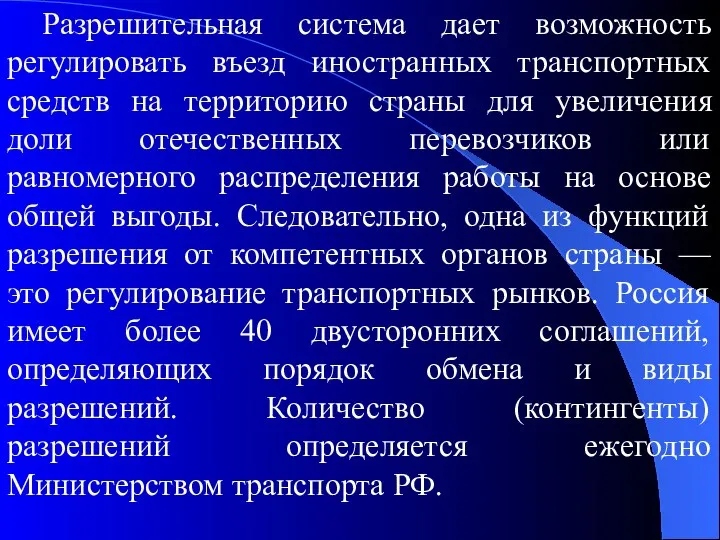 Разрешительная система дает возможность регулировать въезд иностранных транспортных средств на территорию страны для увеличения доли отечественных перевозчиков или равномерного распределения работы на основе общей выгоды. Следовательно, одна из функций разрешения от компетентных органов страны — это регулирование транспортных рынков. Россия имеет более 40 двусторонних соглашений, определяющих порядок обмена и виды разрешений. Количество (контингенты) разрешений определяется ежегодно Министерством транспорта РФ.